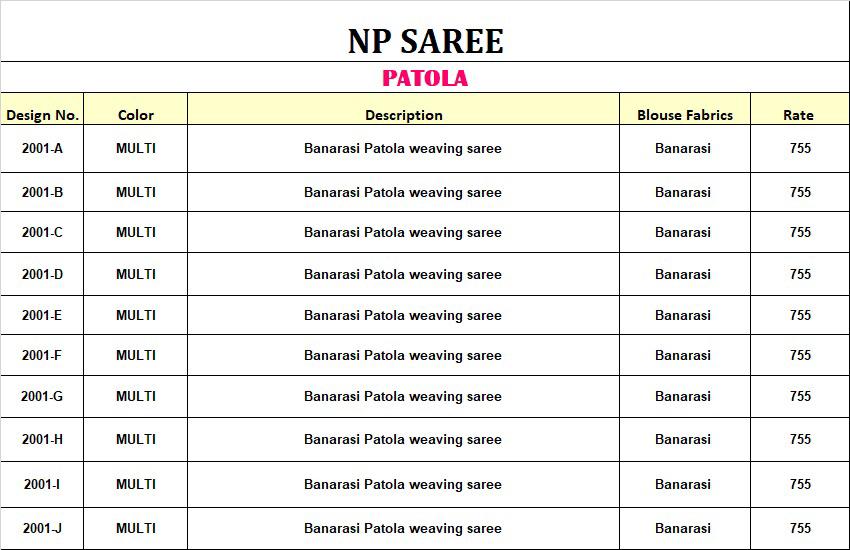 NP SAREE

PATOLA

| Design No. | Color | Description | Blouse Fabrics | Rate |
|---|---|---|---|---|
| 2001-A | MULTI | Banarasi Patola weaving saree | Banarasi | 755 |
| 2001-B | MULTI | Banarasi Patola weaving saree | Banarasi | 755 |
| 2001-C | MULTI | Banarasi Patola weaving saree | Banarasi | 755 |
| 2001-D | MULTI | Banarasi Patola weaving saree | Banarasi | 755 |
| 2001-E | MULTI | Banarasi Patola weaving saree | Banarasi | 755 |
| 2001-F | MULTI | Banarasi Patola weaving saree | Banarasi | 755 |
| 2001-G | MULTI | Banarasi Patola weaving saree | Banarasi | 755 |
| 2001-H | MULTI | Banarasi Patola weaving saree | Banarasi | 755 |
| 2001-I | MULTI | Banarasi Patola weaving saree | Banarasi | 755 |
| 2001-J | MULTI | Banarasi Patola weaving saree | Banarasi | 755 |